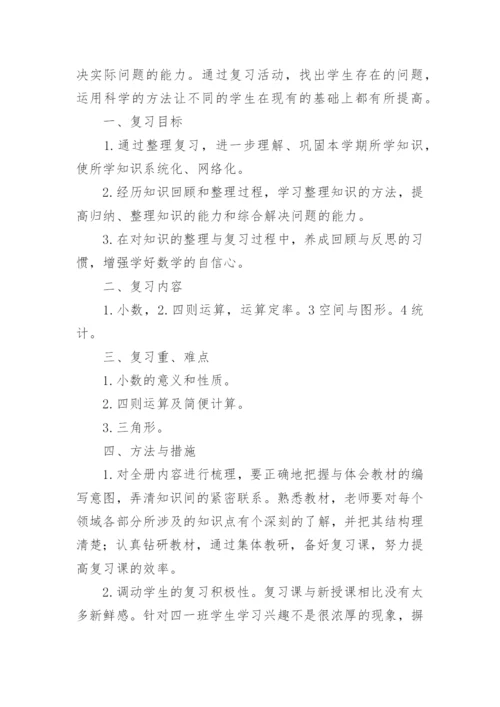 决实际问题的能力。通过复习活动，找出学生存在的问题，运用科学的方法让不同的学生在现有的基础上都有所提高。

一、复习目标

1. 通过整理复习，进一步理解、巩固本学期所学知识，使所学知识系统化、网络化。

2. 经历知识回顾和整理过程，学习整理知识的方法，提高归纳、整理知识的能力和综合解决问题的能力。

3. 在对知识的整理与复习过程中，养成回顾与反思的习惯，增强学好数学的自信心。

二、复习内容

1. 小数，2. 四则运算，运算定率。3 空间与图形。4 统计。

三、复习重、难点

1. 小数的意义和性质。

2. 四则运算及简便计算。

3. 三角形。

四、方法与措施

1. 对全册内容进行梳理，要正确地把握与体会教材的编写意图，弄清知识间的紧密联系。熟悉教材，老师要对每个领域各部分所涉及的知识点有个深刻的了解，并把其结构理清楚；认真钻研教材，通过集体教研，备好复习课，努力提高复习课的效率。

2. 调动学生的复习积极性。复习课与新授课相比没有太多新鲜感。针对四一班学生学习兴趣不是很浓厚的现象，摒